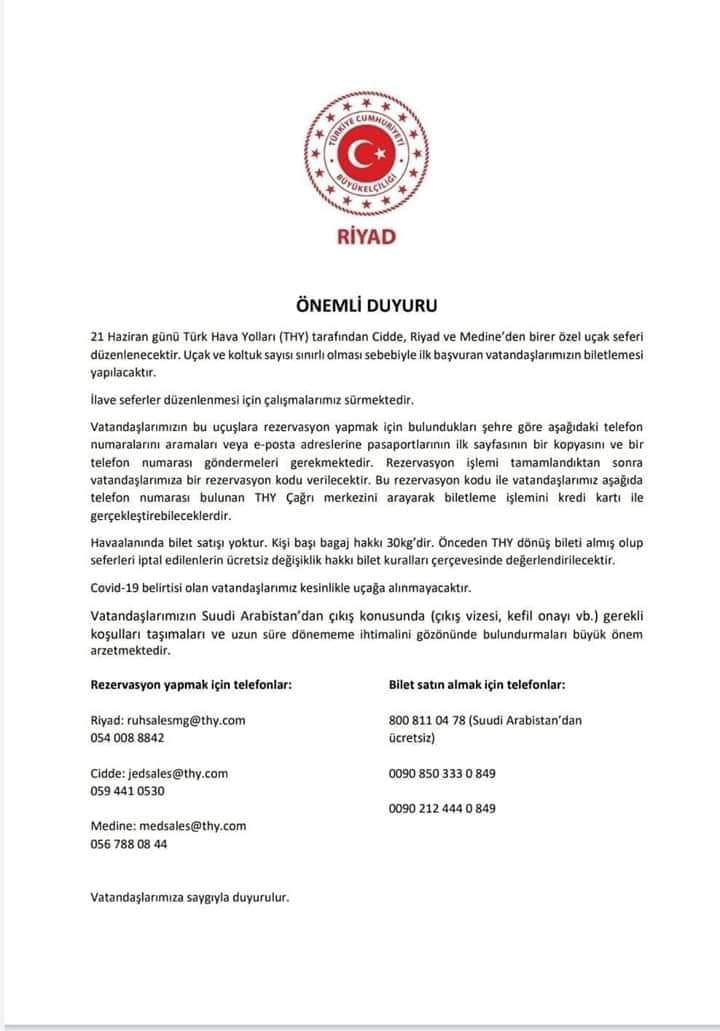 TÜRKİYE CUMHURİYETİ BÜYÜKELÇİLİĞİ

RİYAD

ÖNEMLİ DUYURU

21 Haziran günü Türk Hava Yolları (THY) tarafından Cidde, Riyad ve Medine'den birer özel uçak seferi düzenlenecektir. Uçak ve koltuk sayısı sınırlı olması sebebiyle ilk başvuran vatandaşlarımızın biletlemesi yapılacaktır.

İlave seferler düzenlenmesi için çalışmalarımız sürmektedir.

Vatandaşlarımızın bu uçuşlara rezervasyon yapmak için bulundukları şehre göre aşağıdaki telefon numaralarını aramaları veya e-posta adreslerine pasaportlarının ilk sayfasının bir kopyasını ve bir telefon numarası göndermeleri gerekmektedir. Rezervasyon işlemi tamamlandıktan sonra vatandaşlarımıza bir rezervasyon kodu verilecektir. Bu rezervasyon kodu ile vatandaşlarımız aşağıda telefon numarası bulunan THY Çağrı merkezini arayarak biletleme işlemini kredi kartı ile gerçekleştirebileceklerdir.

Havaalanında bilet satışı yoktur. Kişi başı bagaj hakkı 30kg'dir. Önceden THY dönüş bileti almış olup seferleri iptal edilenlerin ücretsiz değişiklik hakkı bilet kuralları çerçevesinde değerlendirilecektir.

Covid-19 belirtisi olan vatandaşlarımız kesinlikle uçağa alınmayacaktır.

Vatandaşlarımızın Suudi Arabistan'dan çıkış konusunda (çıkış vizesi, kefil onayı vb.) gerekli koşulları taşımaları ve uzun süre dönememe ihtimalini gözönünde bulundurmaları büyük önem arzetmektedir.

Rezervasyon yapmak için telefonlar:

Riyad: ruhsalesmg@thy.com
054 008 8842

Cidde: jedsales@thy.com
059 441 0530

Medine: medsales@thy.com
056 788 08 44

Bilet satın almak için telefonlar:

800 811 04 78 (Suudi Arabistan'dan ücretsiz)

0090 850 333 0 849

0090 212 444 0 849

Vatandaşlarımıza saygıyla duyurulur.